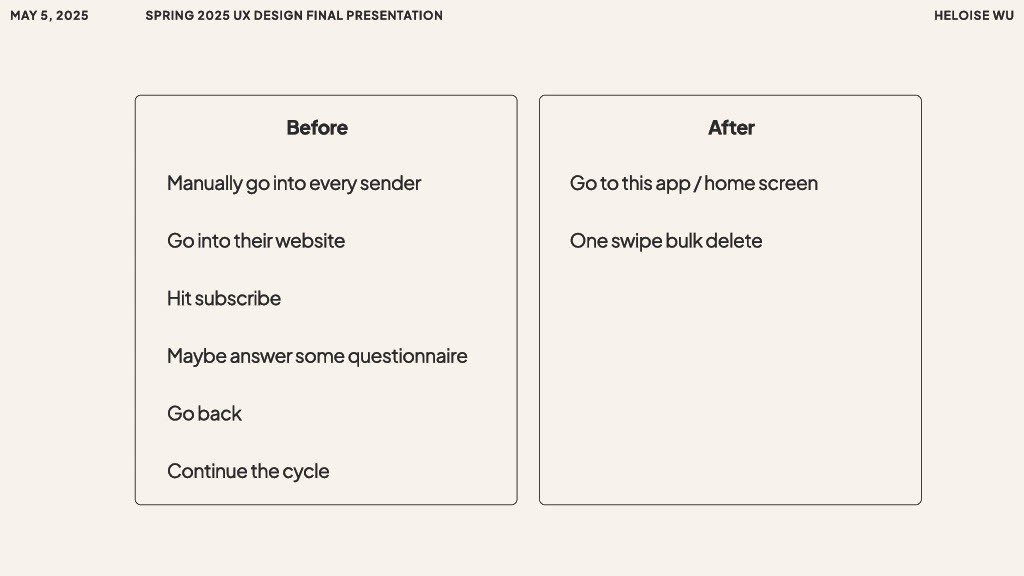 MAY 5, 2025

SPRING 2025 UX DESIGN FINAL PRESENTATION

HELOISE WU

Before

Manually go into every sender

Go into their website

Hit subscribe

Maybe answer some questionnaire

Go back

Continue the cycle

After

Go to this app / home screen

One swipe bulk delete